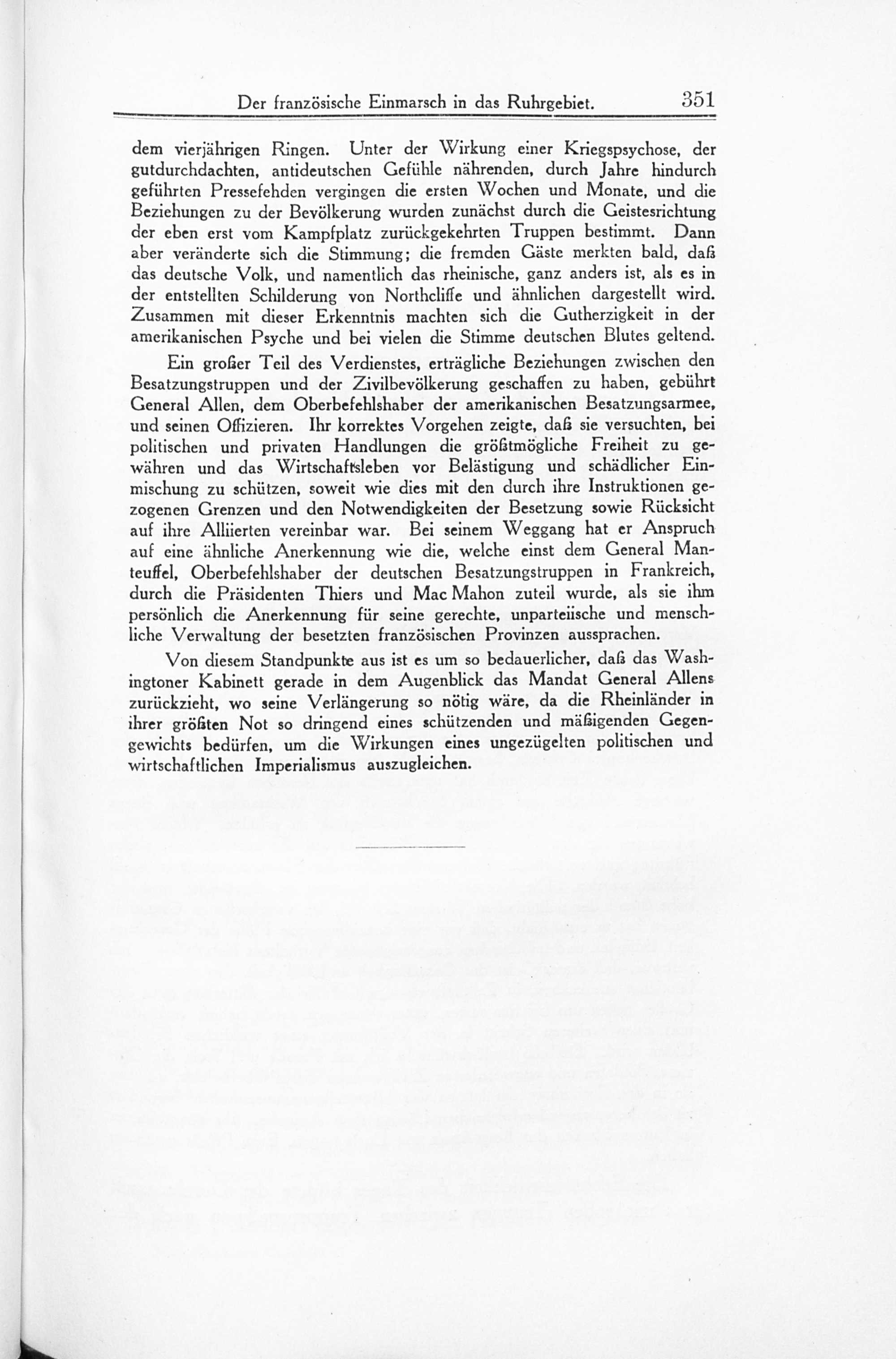 Der französische Einmarsch in das Ruhrgebiet. 351

dem vierjährigen Ringen. Unter der Wirkung einer Kriegspsychose, der gutdurchdachten, antideutschen Gefühle nährenden, durch Jahre hindurch geführten Pressefehden vergingen die ersten Wochen und Monate, und die Beziehungen zu der Bevölkerung wurden zunächst durch die Geistesrichtung der eben erst vom Kampfplatz zurückgekehrten Truppen bestimmt. Dann aber veränderte sich die Stimmung; die fremden Gäste merkten bald, daß das deutsche Volk, und namentlich das rheinische, ganz anders ist, als es in der entstellten Schilderung von Northcliffe und ähnlichen dargestellt wird. Zusammen mit dieser Erkenntnis machten sich die Gutherzigkeit in der amerikanischen Psyche und bei vielen die Stimme deutschen Blutes geltend.

Ein großer Teil des Verdienstes, erträgliche Beziehungen zwischen den Besatzungstruppen und der Zivilbevölkerung geschaffen zu haben, gebührt General Allen, dem Oberbefehlshaber der amerikanischen Besatzungsarmee, und seinen Offizieren. Ihr korrektes Vorgehen zeigte, daß sie versuchten, bei politischen und privaten Handlungen die größtmögliche Freiheit zu gewähren und das Wirtschaftsleben vor Belästigung und schädlicher Einmischung zu schützen, soweit wie dies mit den durch ihre Instruktionen gezogenen Grenzen und den Notwendigkeiten der Besetzung sowie Rücksicht auf ihre Alliierten vereinbar war. Bei seinem Weggang hat er Anspruch auf eine ähnliche Anerkennung wie die, welche einst dem General Manteuffel, Oberbefehlshaber der deutschen Besatzungstruppen in Frankreich, durch die Präsidenten Thiers und Mac Mahon zuteil wurde, als sie ihm persönlich die Anerkennung für seine gerechte, unparteiische und menschliche Verwaltung der besetzten französischen Provinzen aussprachen.

Von diesem Standpunkte aus ist es um so bedauerlicher, daß das Washingtoner Kabinett gerade in dem Augenblick das Mandat General Allens zurückzieht, wo seine Verlängerung so nötig wäre, da die Rheinländer in ihrer größten Not so dringend eines schützenden und mäßigenden Gegengewichts bedürfen, um die Wirkungen eines ungezügelten politischen und wirtschaftlichen Imperialismus auszugleichen.